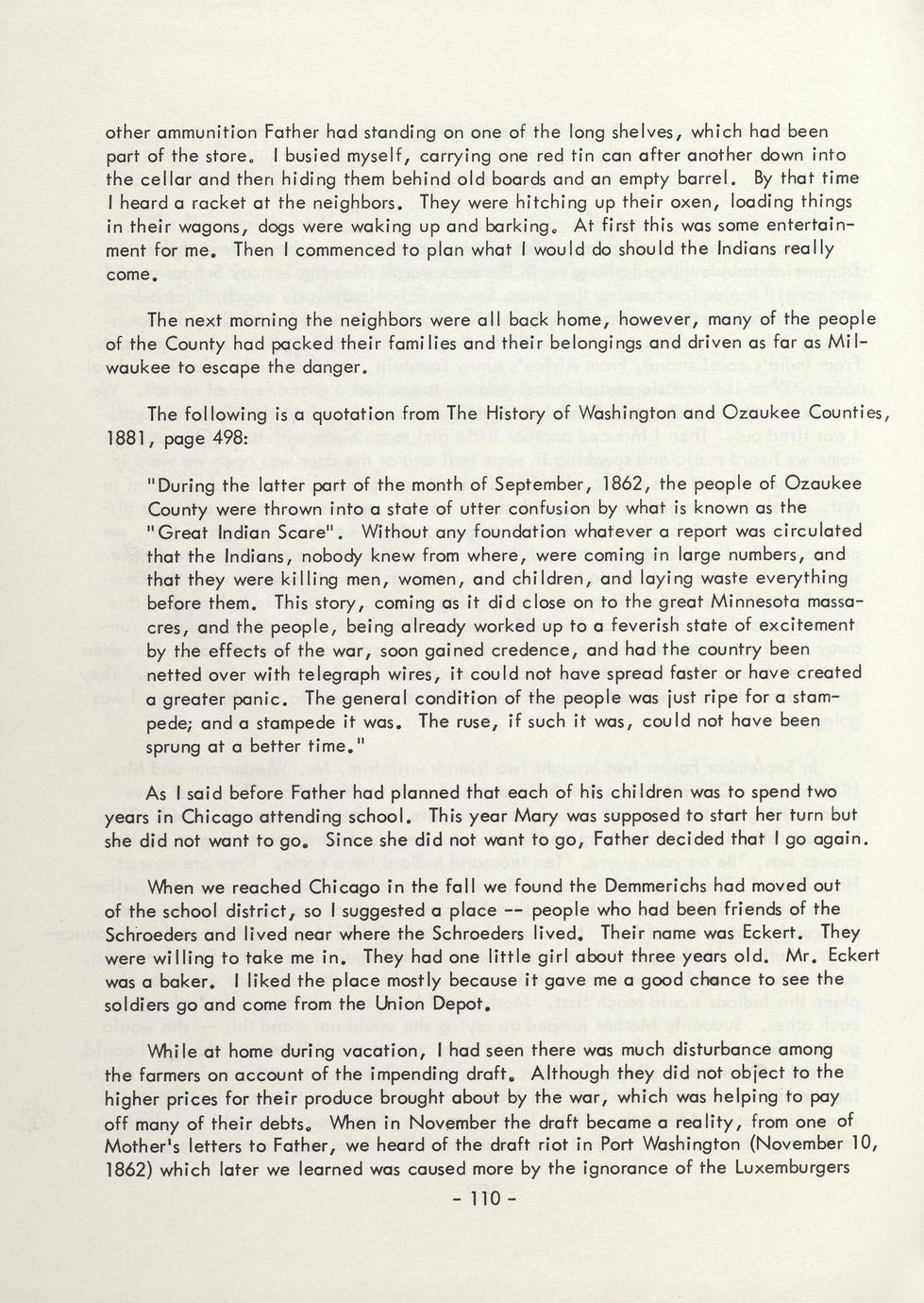 other ammunition Father had standing on one of the long shelves, which had been part of the store. I busied myself, carrying one red tin can after another down into the cellar and then hiding them behind old boards and an empty barrel. By that time I heard a racket at the neighbors. They were hitching up their oxen, loading things in their wagons, dogs were waking up and barking. At first this was some entertainment for me. Then I commenced to plan what I would do should the Indians really come.

The next morning the neighbors were all back home, however, many of the people of the County had packed their families and their belongings and driven as far as Milwaukee to escape the danger.

The following is a quotation from The History of Washington and Ozaukee Counties, 1881, page 498:

"During the latter part of the month of September, 1862, the people of Ozaukee County were thrown into a state of utter confusion by what is known as the "Great Indian Scare". Without any foundation whatever a report was circulated that the Indians, nobody knew from where, were coming in large numbers, and that they were killing men, women, and children, and laying waste everything before them. This story, coming as it did close on to the great Minnesota massacres, and the people, being already worked up to a feverish state of excitement by the effects of the war, soon gained credence, and had the country been netted over with telegraph wires, it could not have spread faster or have created a greater panic. The general condition of the people was just ripe for a stampede; and a stampede it was. The ruse, if such it was, could not have been sprung at a better time."

As I said before Father had planned that each of his children was to spend two years in Chicago attending school. This year Mary was supposed to start her turn but she did not want to go. Since she did not want to go, Father decided that I go again.

When we reached Chicago in the fall we found the Demmerichs had moved out of the school district, so I suggested a place -- people who had been friends of the Schroeders and lived near where the Schroeders lived. Their name was Eckert. They were willing to take me in. They had one little girl about three years old. Mr. Eckert was a baker. I liked the place mostly because it gave me a good chance to see the soldiers go and come from the Union Depot.

While at home during vacation, I had seen there was much disturbance among the farmers on account of the impending draft. Although they did not object to the higher prices for their produce brought about by the war, which was helping to pay off many of their debts. When in November the draft became a reality, from one of Mother's letters to Father, we heard of the draft riot in Port Washington (November 10, 1862) which later we learned was caused more by the ignorance of the Luxemburgers

- 110 -